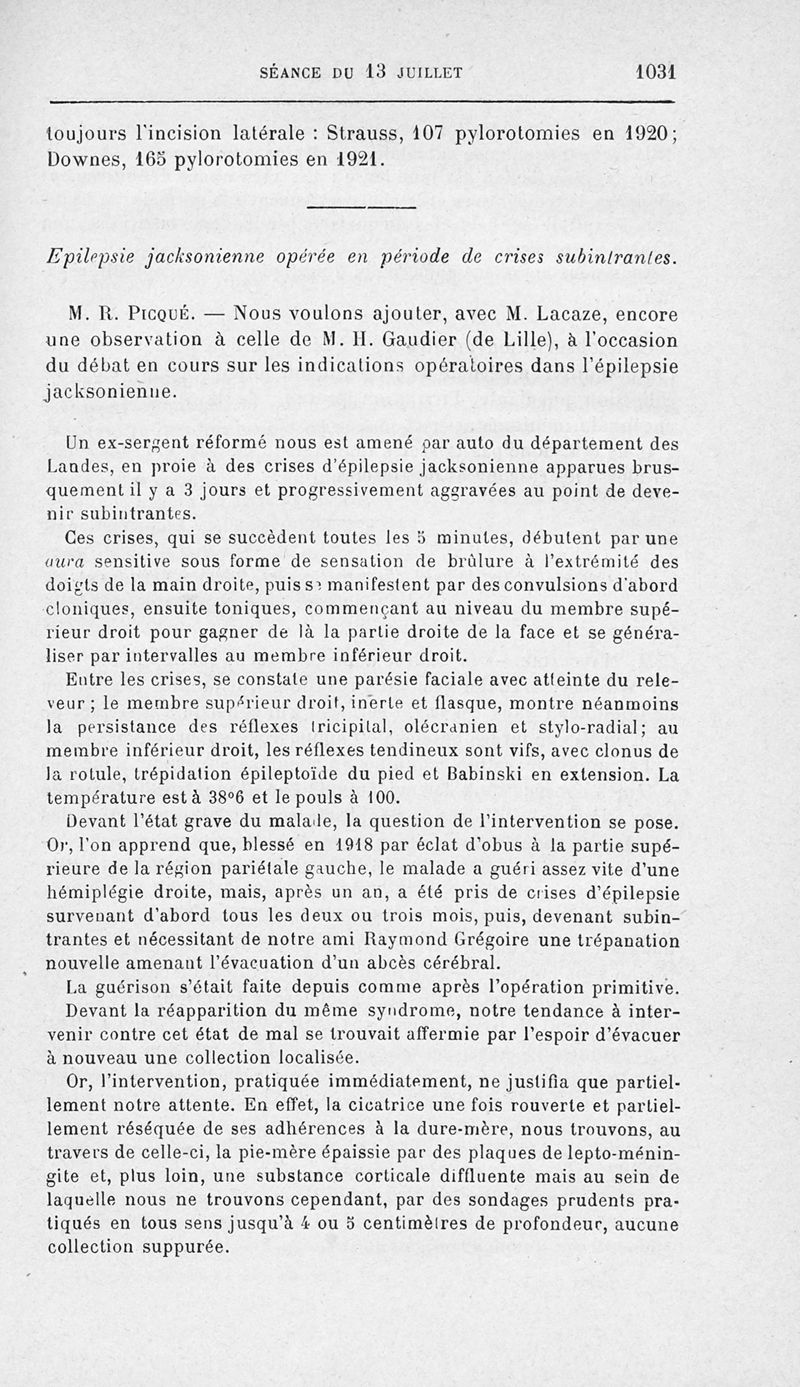 SÉANCE DU 13 JUILLET 1031

toujours l'incision latérale : Strauss, 107 pylorotomies en 1920; Downes, 165 pylorotomies en 1921.

Epilepsie jacksonienne opérée en période de crises subintrantes.

M. R. Picqué. — Nous voulons ajouter, avec M. Lacaze, encore une observation à celle de M. H. Gaudier (de Lille), à l'occasion du débat en cours sur les indications opératoires dans l'épilepsie jacksonienne.

Un ex-sergent réformé nous est amené par auto du département des Landes, en proie à des crises d'épilepsie jacksonienne apparues brusquement il y a 3 jours et progressivement aggravées au point de devenir subintrantes.

Ces crises, qui se succèdent toutes les 5 minutes, débutent par une aura sensitive sous forme de sensation de brûlure à l'extrémité des doigts de la main droite, puis se manifestent par des convulsions d'abord cloniques, ensuite toniques, commençant au niveau du membre supérieur droit pour gagner de là la partie droite de la face et se généraliser par intervalles au membre inférieur droit.

Entre les crises, se constate une parésie faciale avec atteinte du releveur ; le membre supérieur droit, inerte et flasque, montre néanmoins la persistance des réflexes tricipital, olécranien et stylo-radial; au membre inférieur droit, les réflexes tendineux sont vifs, avec clonus de la rotule, trépidation épileptoïde du pied et Babinski en extension. La température est à 38°6 et le pouls à 100.

Devant l'état grave du malade, la question de l'intervention se pose. Or, l'on apprend que, blessé en 1918 par éclat d'obus à la partie supérieure de la région pariétale gauche, le malade a guéri assez vite d'une hémiplégie droite, mais, après un an, a été pris de crises d'épilepsie survenant d'abord tous les deux ou trois mois, puis, devenant subintrantes et nécessitant de notre ami Raymond Grégoire une trépanation nouvelle amenant l'évacuation d'un abcès cérébral.

La guérison s'était faite depuis comme après l'opération primitive.

Devant la réapparition du même syndrome, notre tendance à intervenir contre cet état de mal se trouvait affermie par l'espoir d'évacuer à nouveau une collection localisée.

Or, l'intervention, pratiquée immédiatement, ne justifia que partiellement notre attente. En effet, la cicatrice une fois rouverte et partiellement réséquée de ses adhérences à la dure-mère, nous trouvons, au travers de celle-ci, la pie-mère épaissie par des plaques de lepto-méningite et, plus loin, une substance corticale diffluente mais au sein de laquelle nous ne trouvons cependant, par des sondages prudents pratiqués en tous sens jusqu'à 4 ou 5 centimètres de profondeur, aucune collection suppurée.